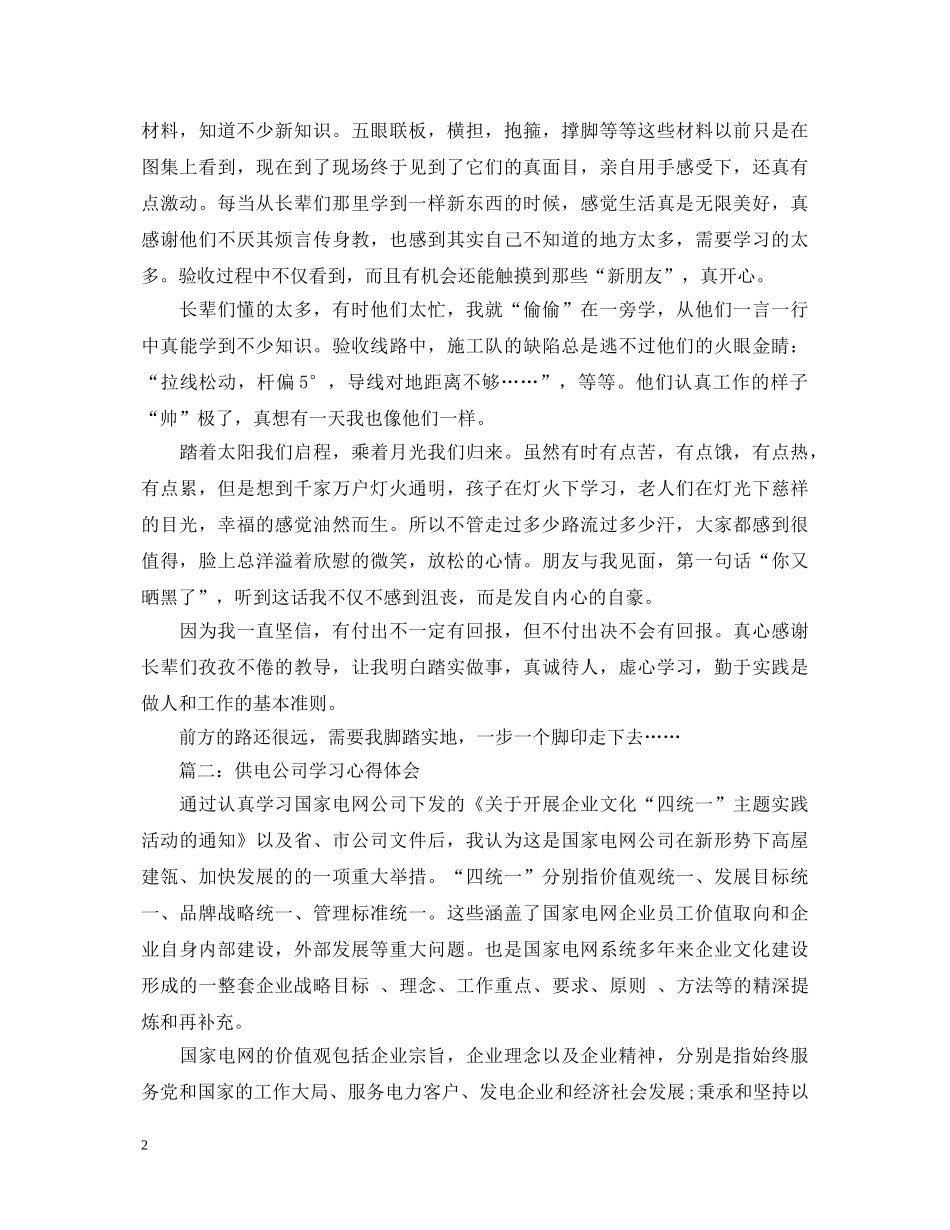 材料，知道不少新知识。五眼联板，横担，抱箍，撑脚等等这些材料以前只是在图集上看到，现在到了现场终于见到了它们的真面目，亲自用手感受下，还真有点激动。每当从长辈们那里学到一样新东西的时候，感觉生活真是无限美好，真感谢他们不厌其烦言传身教，也感到其实自己不知道的地方太多，需要学习的太多。验收过程中不仅看到，而且有机会还能触摸到那些“新朋友”，真开心。

长辈们懂的太多，有时他们太忙，我就“偷偷”在一旁学，从他们一言一行中真能学到不少知识。验收线路中，施工队的缺陷总是逃不过他们的火眼金睛：“拉线松动，杆偏 5°，导线对地距离不够……”，等等。他们认真工作的样子“帅”极了，真想有一天我也像他们一样。

踏着太阳我们启程，乘着月光我们归来。虽然有时有点苦，有点饿，有点热，有点累，但是想到千家万户灯火通明，孩子在灯火下学习，老人们在灯光下慈祥的目光，幸福的感觉油然而生。所以不管走过多少路流过多少汗，大家都感到很值得，脸上总洋溢着欣慰的微笑，放松的心情。朋友与我见面，第一句话“你又晒黑了”，听到这话我不仅不感到沮丧，而是发自内心的自豪。

因为我一直坚信，有付出不一定有回报，但不付出决不会有回报。真心感谢长辈们孜孜不倦的教导，让我明白踏实做事，真诚待人，虚心学习，勤于实践是做人和工作的基本准则。

前方的路还很远，需要我脚踏实地，一步一个脚印走下去……

篇二：供电公司学习心得体会

通过认真学习国家电网公司下发的《关于开展企业文化“四统一”主题实践活动的通知》以及省、市公司文件后，我认为这是国家电网公司在新形势下高屋建瓴、加快发展的的一项重大举措。“四统一”分别指价值观统一、发展目标统一、品牌战略统一、管理标准统一。这些涵盖了国家电网企业员工价值取向和企业自身内部建设，外部发展等重大问题。也是国家电网系统多年来企业文化建设形成的一整套企业战略目标 、理念、工作重点、要求、原则 、方法等的精深提炼和再补充。

国家电网的价值观包括企业宗旨，企业理念以及企业精神，分别是指始终服务党和国家的工作大局、服务电力客户、发电企业和经济社会发展;秉承和坚持以

2